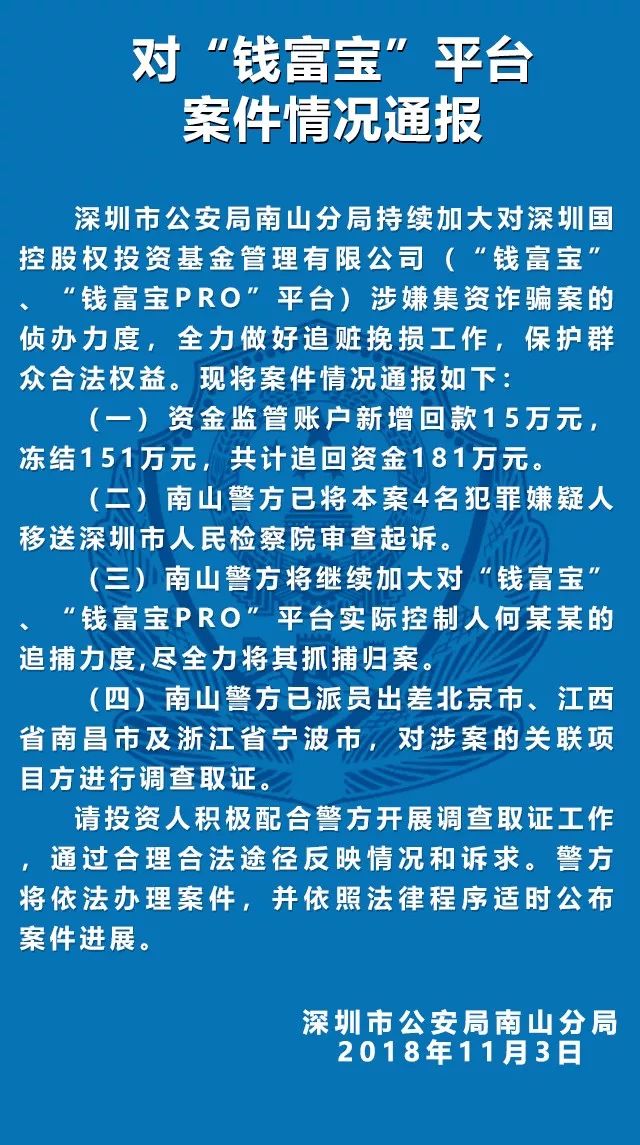 对“钱富宝”平台
案件情况通报

深圳市公安局南山分局持续加大对深圳国控股权投资基金管理有限公司（“钱富宝”、“钱富宝PRO”平台）涉嫌集资诈骗案的侦办力度，全力做好追赃挽损工作，保护群众合法权益。现将案件情况通报如下：

（一）资金监管账户新增回款15万元，冻结151万元，共计追回资金181万元。

（二）南山警方已将本案4名犯罪嫌疑人移送深圳市人民检察院审查起诉。

（三）南山警方将继续加大对“钱富宝”、“钱富宝PRO”平台实际控制人何某某的追捕力度,尽全力将其抓捕归案。

（四）南山警方已派员出差北京市、江西省南昌市及浙江省宁波市，对涉案的关联项目方进行调查取证。

请投资人积极配合警方开展调查取证工作，通过合理合法途径反映情况和诉求。警方将依法办理案件，并依照法律程序适时公布案件进展。

深圳市公安局南山分局
2018年11月3日